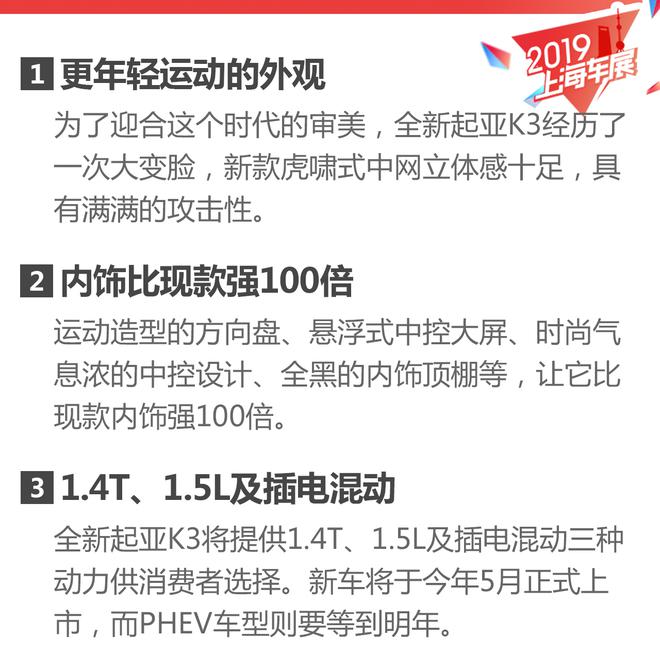 2019
上海车展

1 更年轻运动的外观

为了迎合这个时代的审美，全新起亚K3经历了一次大变脸，新款虎啸式中网立体感十足，具有满满的攻击性。

2 内饰比现款强100倍

运动造型的方向盘、悬浮式中控大屏、时尚气息浓的中控设计、全黑的内饰顶棚等，让它比现款内饰强100倍。

3 1.4T、1.5L及插电混动

全新起亚K3将提供1.4T、1.5L及插电混动三种动力供消费者选择。新车将于今年5月正式上市，而PHEV车型则要等到明年。